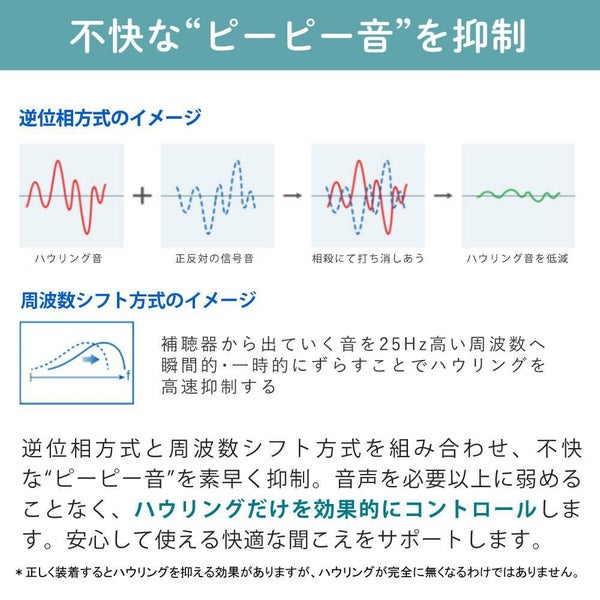 不快な“ピーピー音”を抑制

逆位相方式のイメージ

ハウリング音

+

正反対の信号音

→

相殺にて打ち消しあう

→

ハウリング音を低減

周波数シフト方式のイメージ

f

補聴器から出ていく音を25Hz高い周波数へ瞬間的・一時的にずらすことでハウリングを高速抑制する

逆位相方式と周波数シフト方式を組み合わせ、不快な“ピーピー音”を素早く抑制。音声を必要以上に弱めることなく、ハウリングだけを効果的にコントロールします。安心して使える快適な聞こえをサポートします。

＊正しく装着するとハウリングを抑える効果がありますが、ハウリングが完全に無くなるわけではありません。